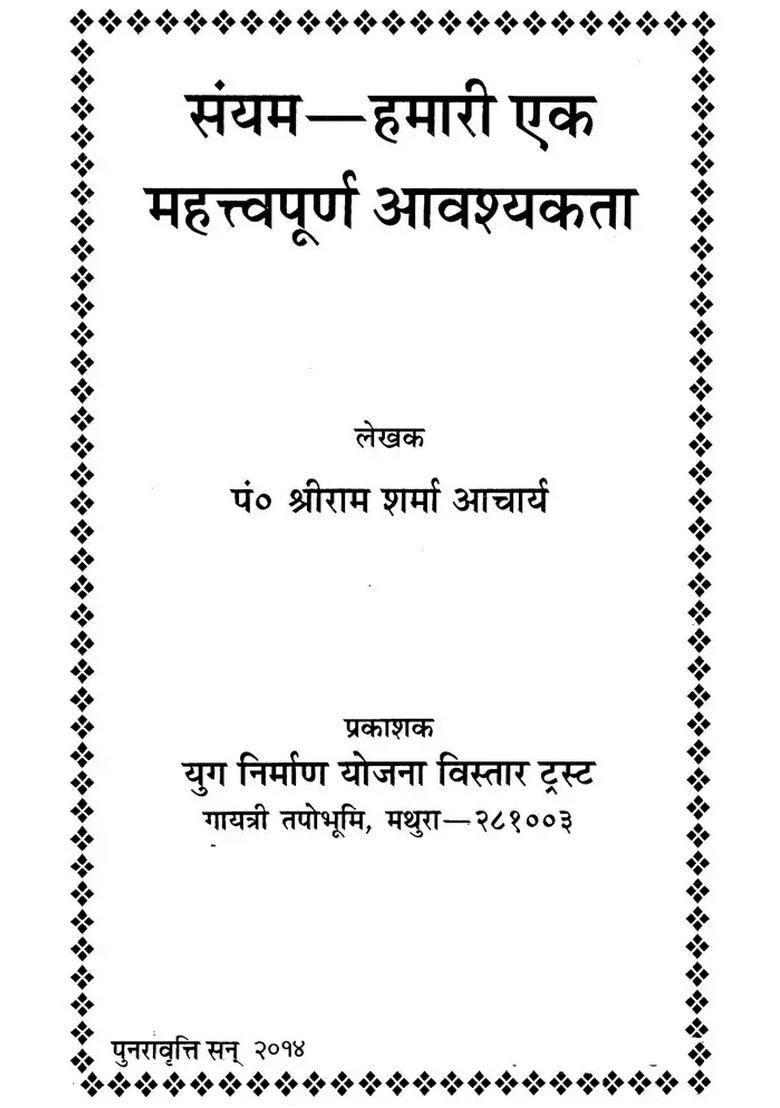 संयम—हमारी एक महत्त्वपूर्ण आवश्यकता

लेखक
पं० श्रीराम शर्मा आचार्य

प्रकाशक
युग निर्माण योजना विस्तार ट्रस्ट
गायत्री तपोभूमि, मथुरा—२८१००३

पुनरावृत्ति सन् २०१४